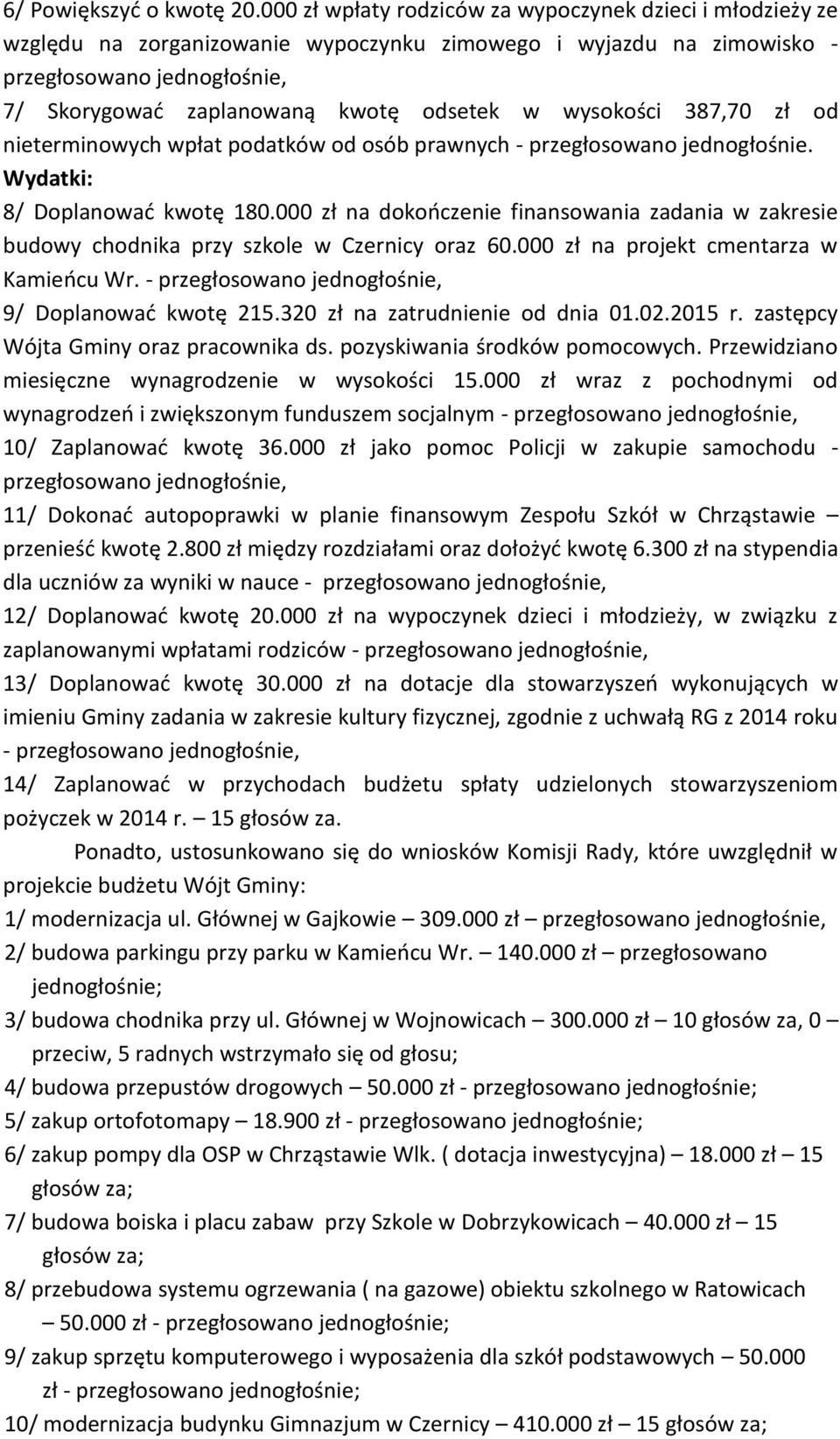 6/ Powiększyć o kwotę 20.000 zł wpłaty rodziców za wypoczynek dzieci i młodzieży ze względu na zorganizowanie wypoczynku zimowego i wyjazdu na zimowisko - przegłosowano jednogłośnie,
7/ Skorygować zaplanowaną kwotę odsetek w wysokości 387,70 zł od nieterminowych wpłat podatków od osób prawnych - przegłosowano jednogłośnie.
Wydatki:
8/ Doplanować kwotę 180.000 zł na dokończenie finansowania zadania w zakresie budowy chodnika przy szkole w Czernicy oraz 60.000 zł na projekt cmentarza w Kamieńcu Wr. - przegłosowano jednogłośnie,
9/ Doplanować kwotę 215.320 zł na zatrudnienie od dnia 01.02.2015 r. zastępcy Wójta Gminy oraz pracownika ds. pozyskiwania środków pomocowych. Przewidziano miesięczne wynagrodzenie w wysokości 15.000 zł wraz z pochodnymi od wynagrodzeń i zwiększonym funduszem socjalnym - przegłosowano jednogłośnie,
10/ Zaplanować kwotę 36.000 zł jako pomoc Policji w zakupie samochodu - przegłosowano jednogłośnie,
11/ Dokonać autopoprawki w planie finansowym Zespołu Szkół w Chrząstawie – przenieść kwotę 2.800 zł między rozdziałami oraz dołożyć kwotę 6.300 zł na stypendia dla uczniów za wyniki w nauce - przegłosowano jednogłośnie,
12/ Doplanować kwotę 20.000 zł na wypoczynek dzieci i młodzieży, w związku z zaplanowanymi wpłatami rodziców - przegłosowano jednogłośnie,
13/ Doplanować kwotę 30.000 zł na dotacje dla stowarzyszeń wykonujących w imieniu Gminy zadania w zakresie kultury fizycznej, zgodnie z uchwałą RG z 2014 roku - przegłosowano jednogłośnie,
14/ Zaplanować w przychodach budżetu spłaty udzielonych stowarzyszeniom pożyczek w 2014 r. – 15 głosów za.

Ponadto, ustosunkowano się do wniosków Komisji Rady, które uwzględnił w projekcie budżetu Wójt Gminy:
1/ modernizacja ul. Głównej w Gajkowie – 309.000 zł – przegłosowano jednogłośnie,
2/ budowa parkingu przy parku w Kamieńcu Wr. – 140.000 zł – przegłosowano jednogłośnie;
3/ budowa chodnika przy ul. Głównej w Wojnowicach – 300.000 zł – 10 głosów za, 0 – przeciw, 5 radnych wstrzymało się od głosu;
4/ budowa przepustów drogowych – 50.000 zł - przegłosowano jednogłośnie;
5/ zakup ortofotomapy – 18.900 zł - przegłosowano jednogłośnie;
6/ zakup pompy dla OSP w Chrząstawie Wlk. ( dotacja inwestycyjna) – 18.000 zł – 15 głosów za;
7/ budowa boiska i placu zabaw przy Szkole w Dobrzykowicach – 40.000 zł – 15 głosów za;
8/ przebudowa systemu ogrzewania ( na gazowe) obiektu szkolnego w Ratowicach – 50.000 zł - przegłosowano jednogłośnie;
9/ zakup sprzętu komputerowego i wyposażenia dla szkół podstawowych – 50.000 zł - przegłosowano jednogłośnie;
10/ modernizacja budynku Gimnazjum w Czernicy – 410.000 zł – 15 głosów za;